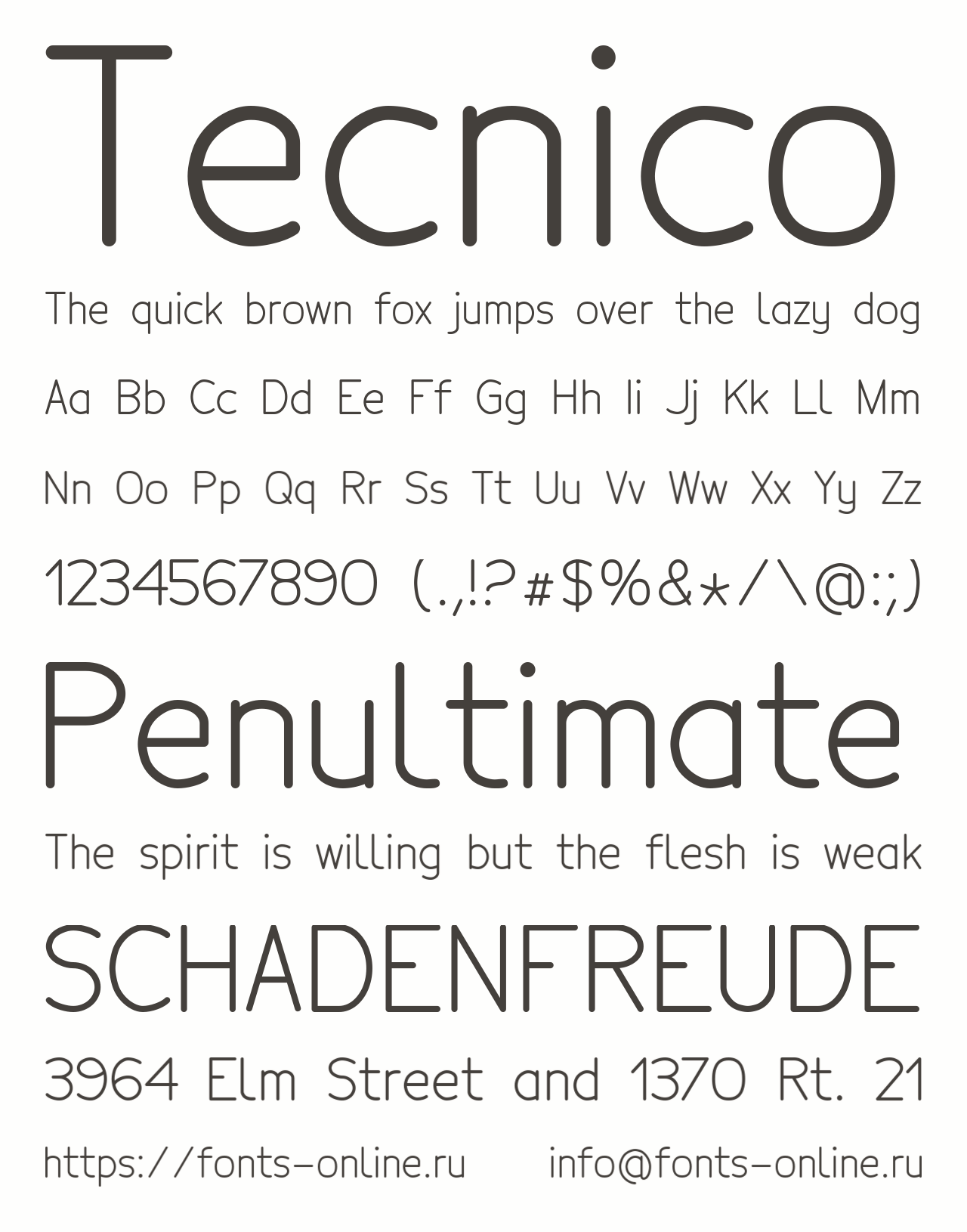 Tecnico

The quick brown fox jumps over the lazy dog

Aa Bb Cc Dd Ee Ff Gg Hh Ii Jj Kk Ll Mm

Nn Oo Pp Qq Rr Ss Tt Uu Vv Ww Xx Yy Zz

1234567890 (.,!?#$%&*/\@:;)

Penultimate

The spirit is willing but the flesh is weak

SCHADENFREUDE

3964 Elm Street and 1370 Rt. 21

https://fonts-online.ru info@fonts-online.ru